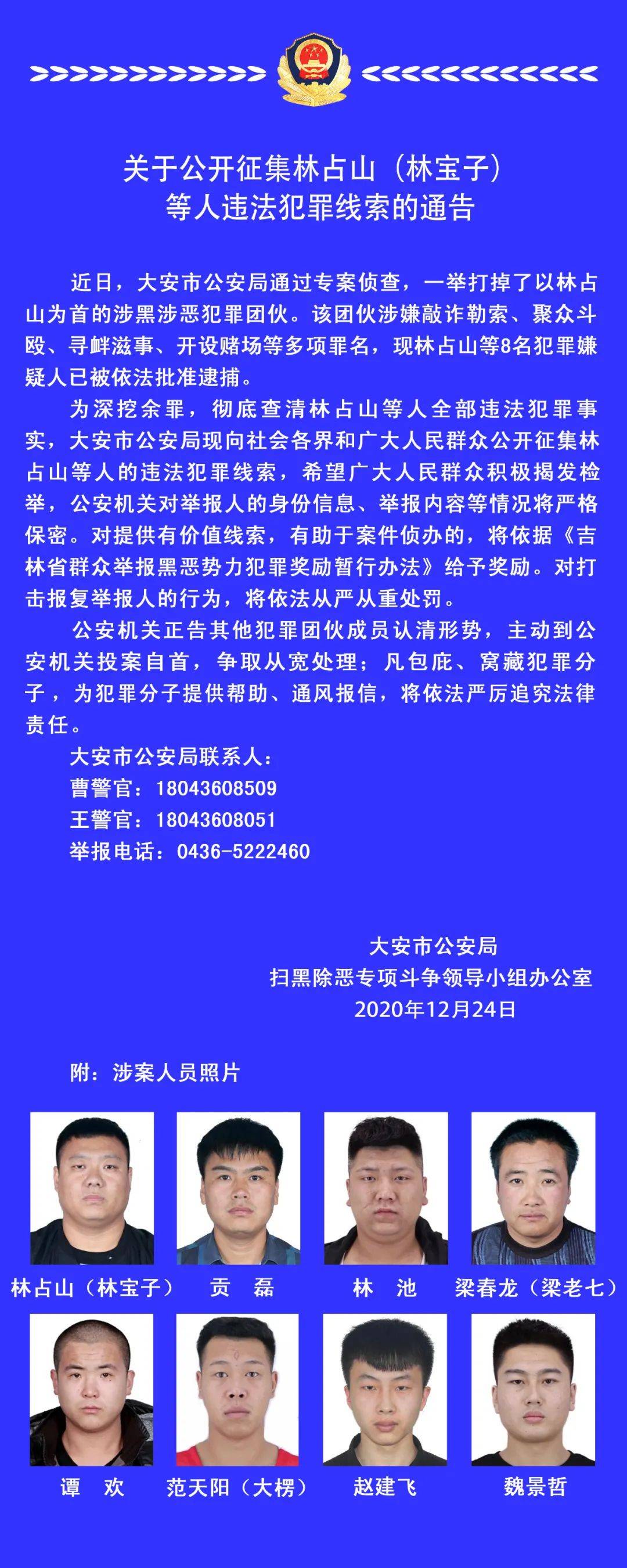 关于公开征集林占山（林宝子）等人违法犯罪线索的通告

近日，大安市公安局通过专案侦查，一举打掉了以林占山为首的涉黑涉恶犯罪团伙。该团伙涉嫌敲诈勒索、聚众斗殴、寻衅滋事、开设赌场等多项罪名，现林占山等8名犯罪嫌疑人已被依法批准逮捕。

为深挖余罪，彻底查清林占山等人全部违法犯罪事实，大安市公安局现向社会各界和广大人民群众公开征集林占山等人的违法犯罪线索，希望广大人民群众积极揭发检举，公安机关对举报人的身份信息、举报内容等情况将严格保密。对提供有价值线索，有助于案件侦办的，将依据《吉林省群众举报黑恶势力犯罪奖励暂行办法》给予奖励。对打击报复举报人的行为，将依法从严从重处罚。

公安机关正告其他犯罪团伙成员认清形势，主动到公安机关投案自首，争取从宽处理；凡包庇、窝藏犯罪分子，为犯罪分子提供帮助、通风报信，将依法严厉追究法律责任。

大安市公安局联系人：
曹警官：18043608509
王警官：18043608051
举报电话：0436-5222460

大安市公安局
扫黑除恶专项斗争领导小组办公室
2020年12月24日

附：涉案人员照片

林占山（林宝子） 贡 磊 林 池 梁春龙（梁老七）

谭 欢 范天阳（大楞） 赵建飞 魏景哲